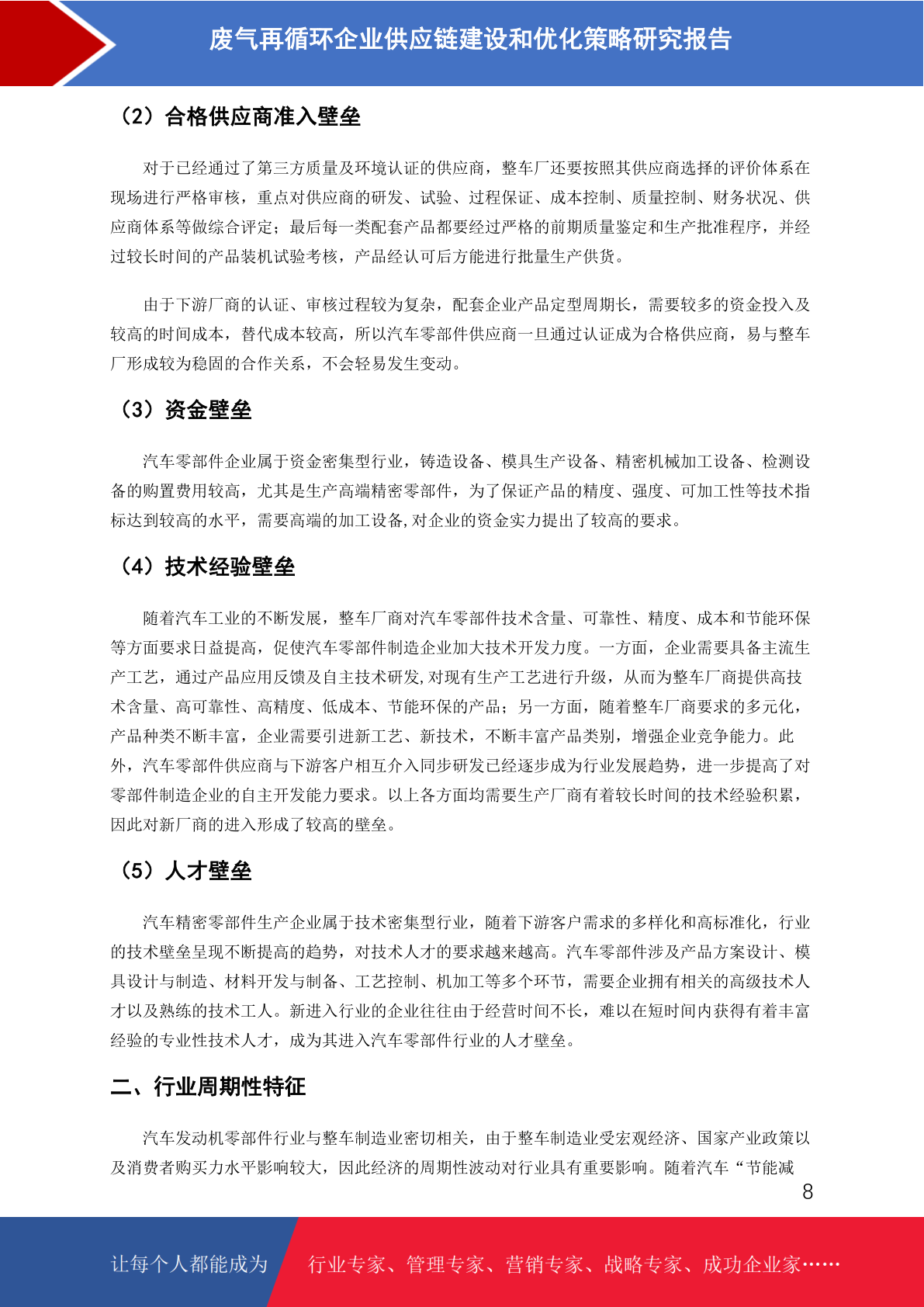 废气再循环企业供应链建设和优化策略研究报告

（2）合格供应商准入壁垒

对于已经通过了第三方质量及环境认证的供应商，整车厂还要按照其供应商选择的评价体系在现场进行严格审核，重点对供应商的研发、试验、过程保证、成本控制、质量控制、财务状况、供应商体系等做综合评定；最后每一类配套产品都要经过严格的前期质量鉴定和生产批准程序，并经过较长时间的产品装机试验考核，产品经认可后方能进行批量生产供货。

由于下游厂商的认证、审核过程较为复杂，配套企业产品定型周期长，需要较多的资金投入及较高的时间成本，替代成本较高，所以汽车零部件供应商一旦通过认证成为合格供应商，易与整车厂形成较为稳固的合作关系，不会轻易发生变动。

（3）资金壁垒

汽车零部件企业属于资金密集型行业，铸造设备、模具生产设备、精密机械加工设备、检测设备的购置费用较高，尤其是生产高端精密零部件，为了保证产品的精度、强度、可加工性等技术指标达到较高的水平，需要高端的加工设备,对企业的资金实力提出了较高的要求。

（4）技术经验壁垒

随着汽车工业的不断发展，整车厂商对汽车零部件技术含量、可靠性、精度、成本和节能环保等方面要求日益提高，促使汽车零部件制造企业加大技术开发力度。一方面，企业需要具备主流生产工艺，通过产品应用反馈及自主技术研发,对现有生产工艺进行升级，从而为整车厂商提供高技术含量、高可靠性、高精度、低成本、节能环保的产品；另一方面，随着整车厂商要求的多元化，产品种类不断丰富，企业需要引进新工艺、新技术，不断丰富产品类别，增强企业竞争能力。此外，汽车零部件供应商与下游客户相互介入同步研发已经逐步成为行业发展趋势，进一步提高了对零部件制造企业的自主开发能力要求。以上各方面均需要生产厂商有着较长时间的技术经验积累，因此对新厂商的进入形成了较高的壁垒。

（5）人才壁垒

汽车精密零部件生产企业属于技术密集型行业，随着下游客户需求的多样化和高标准化，行业的技术壁垒呈现不断提高的趋势，对技术人才的要求越来越高。汽车零部件涉及产品方案设计、模具设计与制造、材料开发与制备、工艺控制、机加工等多个环节，需要企业拥有相关的高级技术人才以及熟练的技术工人。新进入行业的企业往往由于经营时间不长，难以在短时间内获得有着丰富经验的专业性技术人才，成为其进入汽车零部件行业的人才壁垒。

二、行业周期性特征

汽车发动机零部件行业与整车制造业密切相关，由于整车制造业受宏观经济、国家产业政策以及消费者购买力水平影响较大，因此经济的周期性波动对行业具有重要影响。随着汽车“节能减

8

让每个人都能成为 行业专家、管理专家、营销专家、战略专家、成功企业家……